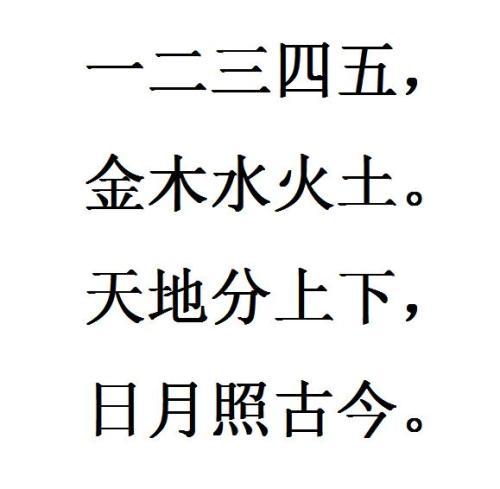 一二三四五，

金木水火土。

天地分上下，

日月照古今。